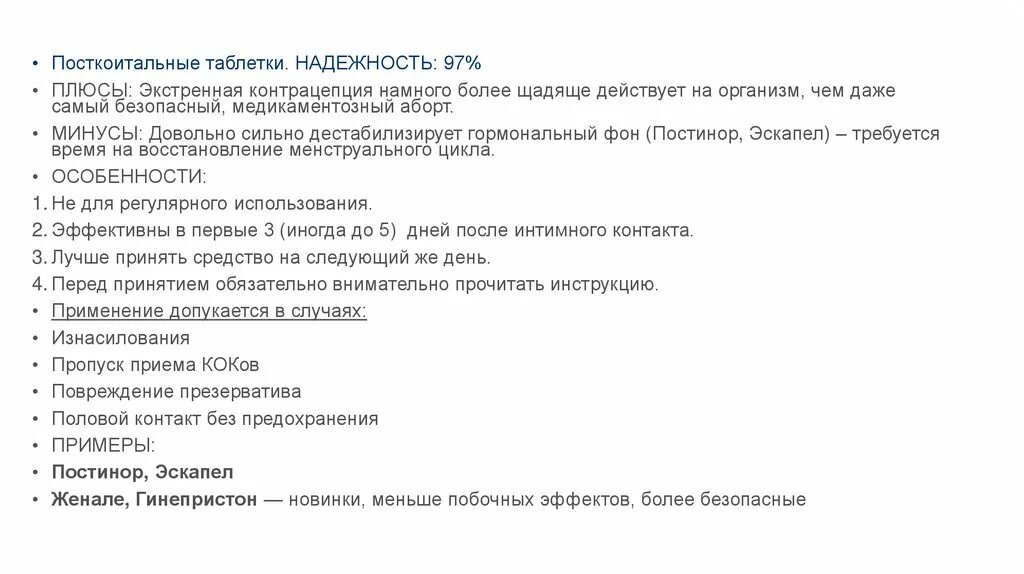 • Посткоитальные таблетки. НАДЕЖНОСТЬ: 97%
• ПЛЮСЫ: Экстренная контрацепция намного более щадяще действует на организм, чем даже самый безопасный, медикаментозный аборт.
• МИНУСЫ: Довольно сильно дестабилизирует гормональный фон (Постинор, Эскапел) – требуется время на восстановление менструального цикла.
• ОСОБЕННОСТИ:
1. Не для регулярного использования.
2. Эффективны в первые 3 (иногда до 5) дней после интимного контакта.
3. Лучше принять средство на следующий же день.
4. Перед принятием обязательно внимательно прочитать инструкцию.
• Применение допускается в случаях:
• Изнасилования
• Пропуск приема КОКов
• Повреждение презерватива
• Половой контакт без предохранения
• ПРИМЕРЫ:
• Постинор, Эскапел
• Женале, Гинепристон — новинки, меньше побочных эффектов, более безопасные